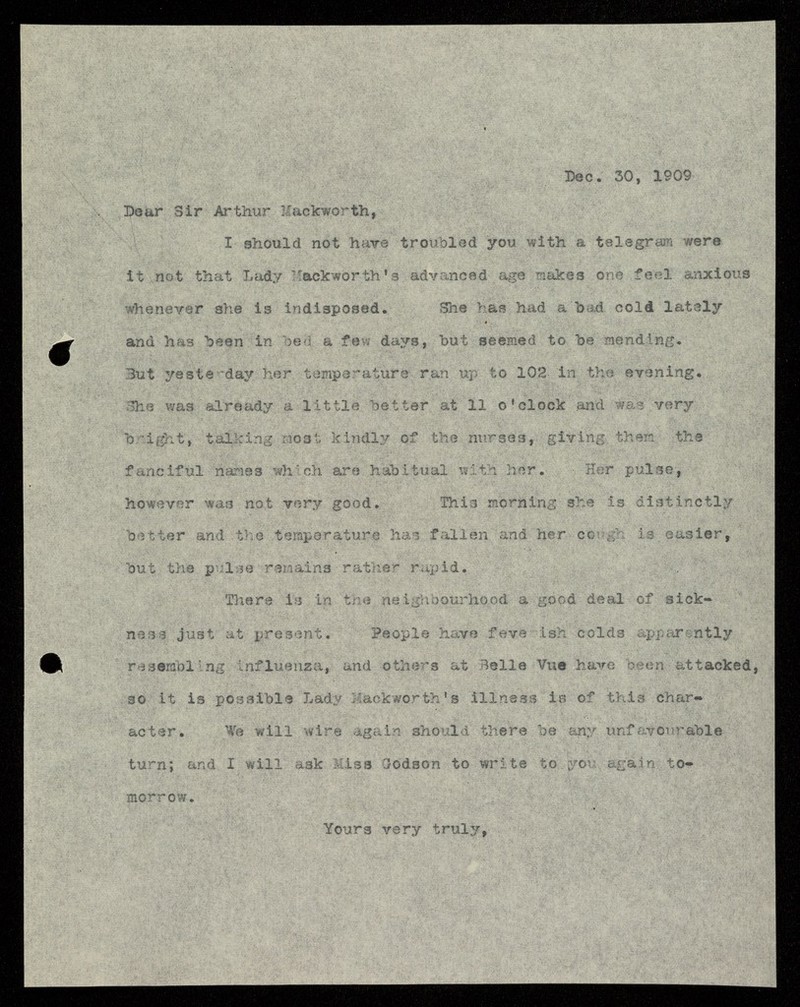 Dec. 30, 1909

Dear Sir Arthur Mackworth,

I should not have troubled you with a telegram were it not that Lady Mackworth's advanced age makes one feel anxious whenever she is indisposed. She has had a bad cold lately and has been in bed a few days, but seemed to be mending. But yesterday her temperature ran up to 102 in the evening. She was already a little better at 11 o'clock and was very bright, talking most kindly of the nurses, giving them the fanciful names which are habitual with her. Her pulse, however was not very good. This morning she is distinctly better and the temperature has fallen and her cough is easier, but the pulse remains rather rapid.

There is in the neighbourhood a good deal of sickness just at present. People have feverish colds apparently resembling influenza, and others at Belle Vue have been attacked, so it is possible Lady Mackworth's illness is of this character. We will wire again should there be any unfavourable turn; and I will ask Miss Godson to write to you again tomorrow.

Yours very truly,